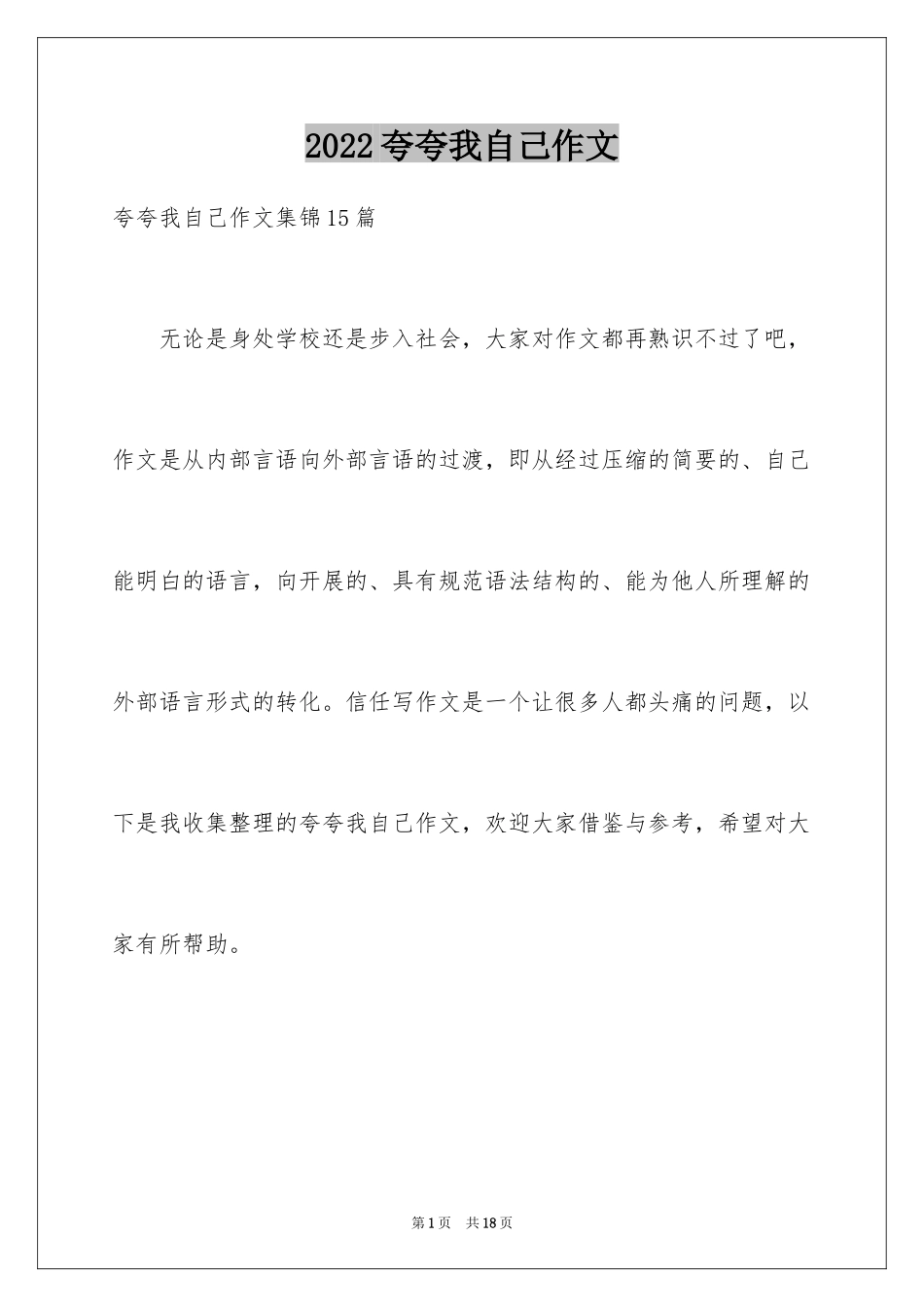 2022夸夸我自己作文

夸夸我自己作文集锦15篇

无论是身处学校还是步入社会，大家对作文都再熟识不过了吧，作文是从内部言语向外部言语的过渡，即从经过压缩的简要的、自己能明白的语言，向开展的、具有规范语法结构的、能为他人所理解的外部语言形式的转化。信任写作文是一个让很多人都头痛的问题，以下是我收集整理的夸夸我自己作文，欢迎大家借鉴与参考，希望对大家有所帮助。

第1页 共18页